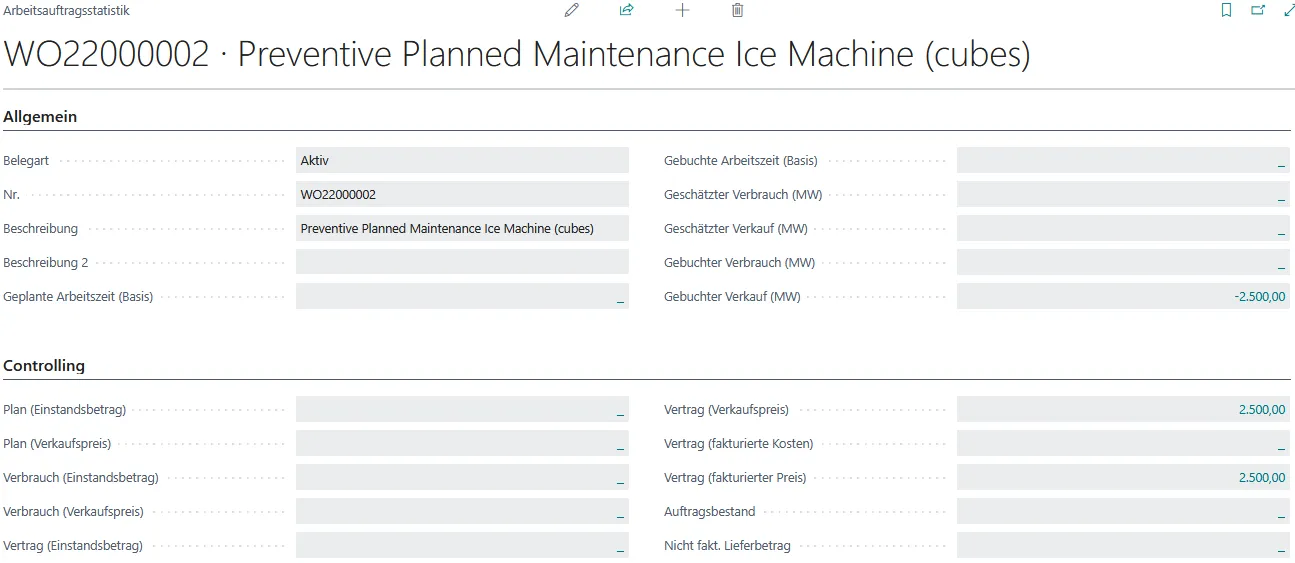 Arbeitsauftragsstatistik

WO22000002 · Preventive Planned Maintenance Ice Machine (cubes)

Allgemein

Belegart Aktiv
Nr. WO22000002
Beschreibung Preventive Planned Maintenance Ice Machine (cubes)
Beschreibung 2
Geplante Arbeitszeit (Basis) _

Gebuchte Arbeitszeit (Basis) _
Geschätzter Verbrauch (MW) _
Geschätzter Verkauf (MW) _
Gebuchter Verbrauch (MW) _
Gebuchter Verkauf (MW) -2.500,00

Controlling

Plan (Einstandsbetrag) _
Plan (Verkaufspreis) _
Verbrauch (Einstandsbetrag) _
Verbrauch (Verkaufspreis) _
Vertrag (Einstandsbetrag) _

Vertrag (Verkaufspreis) 2.500,00
Vertrag (fakturierte Kosten) _
Vertrag (fakturierter Preis) 2.500,00
Auftragsbestand _
Nicht fakt. Lieferbetrag _